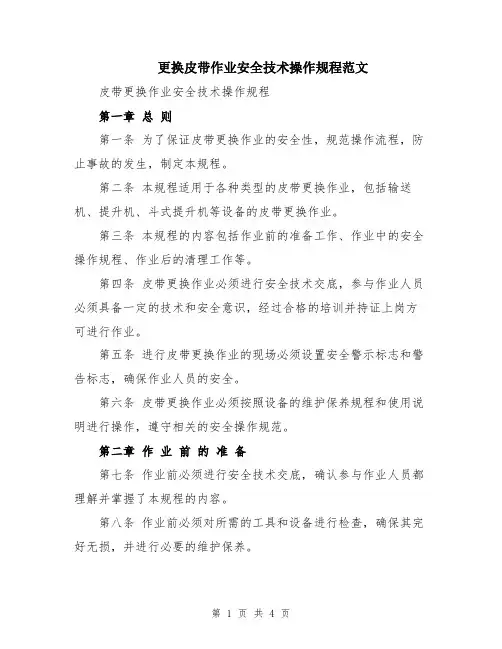 更换皮带作业安全技术操作规程范文

皮带更换作业安全技术操作规程

第一章 总 则

第一条 为了保证皮带更换作业的安全性，规范操作流程，防止事故的发生，制定本规程。

第二条 本规程适用于各种类型的皮带更换作业，包括输送机、提升机、斗式提升机等设备的皮带更换作业。

第三条 本规程的内容包括作业前的准备工作、作业中的安全操作规程、作业后的清理工作等。

第四条 皮带更换作业必须进行安全技术交底，参与作业人员必须具备一定的技术和安全意识，经过合格的培训并持证上岗方可进行作业。

第五条 进行皮带更换作业的现场必须设置安全警示标志和警告标志，确保作业人员的安全。

第六条 皮带更换作业必须按照设备的维护保养规程和使用说明进行操作，遵守相关的安全操作规范。

第二章 作 业 前 的 准 备

第七条 作业前必须进行安全技术交底，确认参与作业人员都理解并掌握了本规程的内容。

第八条 作业前必须对所需的工具和设备进行检查，确保其完好无损，并进行必要的维护保养。

第 1 页 共 4 页